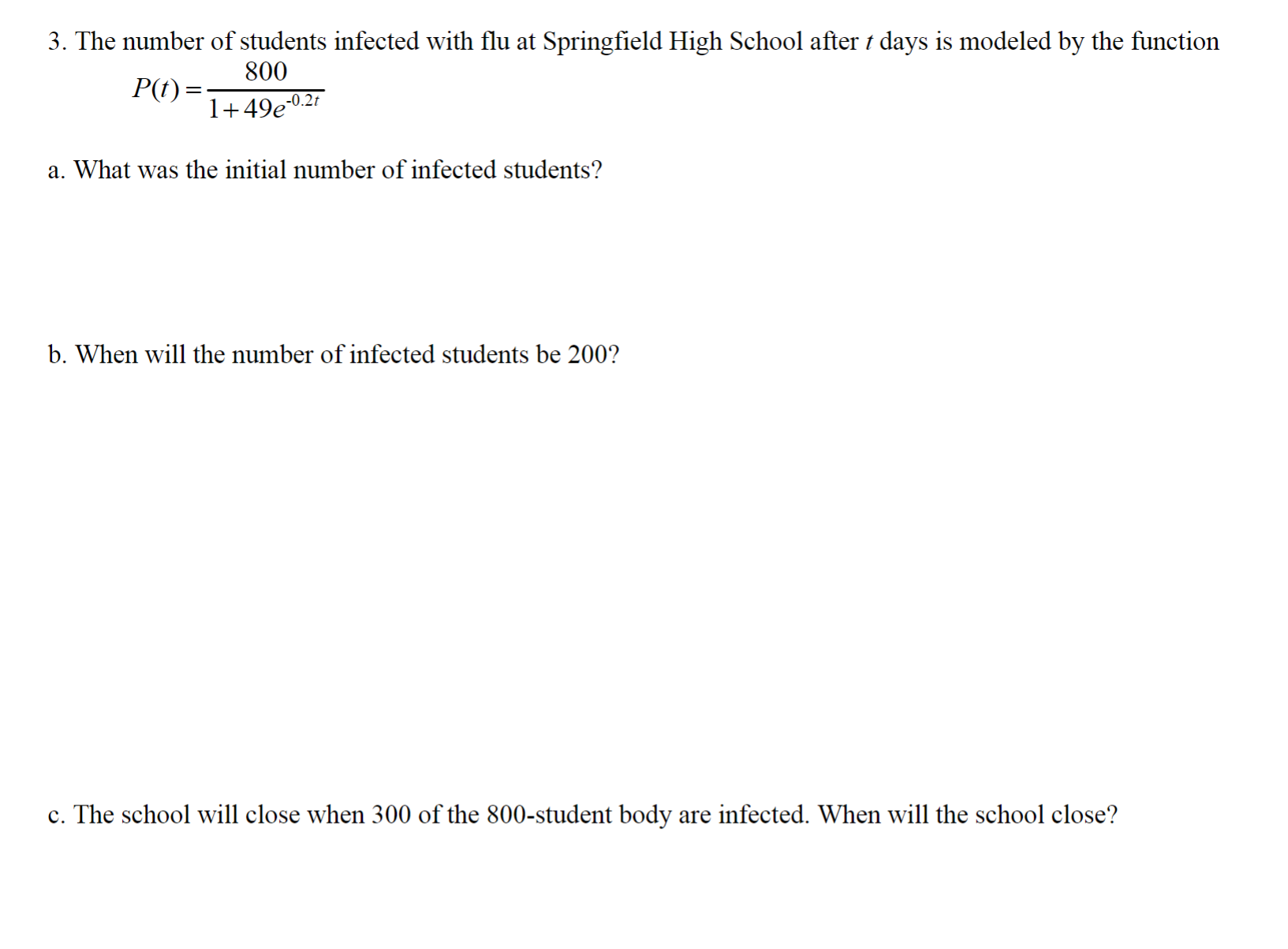 3. The number of students infected with flu at Springfield High School after $t$ days is modeled by the function

$P(t) = \frac{800}{1+49e^{-0.2t}}$

a. What was the initial number of infected students?

b. When will the number of infected students be 200?

c. The school will close when 300 of the 800-student body are infected. When will the school close?